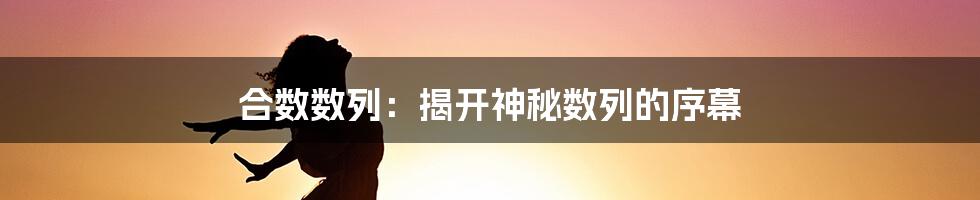 合数数列：揭开神秘数列的序幕